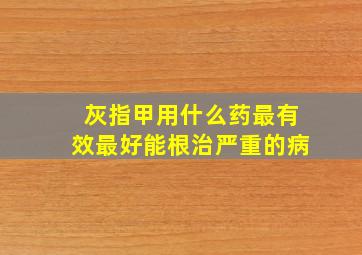 灰指甲用什么药最有效最好能根治严重的病